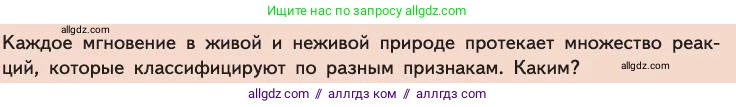 Ищите нас по запросу allgdz.com

allgdz.com

Каждое мгновение в живой и неживой природе протекает множество реакций, которые классифицируют по разным признакам. Каким?

allgdz.com

allgdz com // аллгдз ком // аллгдз com